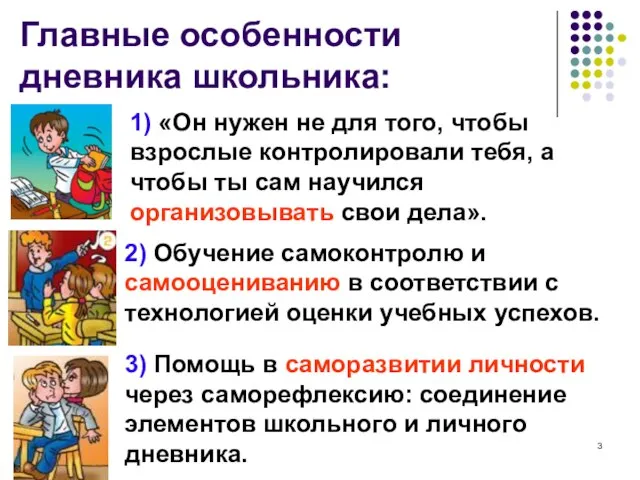 Главные особенности дневника школьника:

1) «Он нужен не для того, чтобы взрослые контролировали тебя, а чтобы ты сам научился организовывать свои дела».

2) Обучение самоконтролю и самооцениванию в соответствии с технологией оценки учебных успехов.

3) Помощь в саморазвитии личности через саморефлексию: соединение элементов школьного и личного дневника.

3